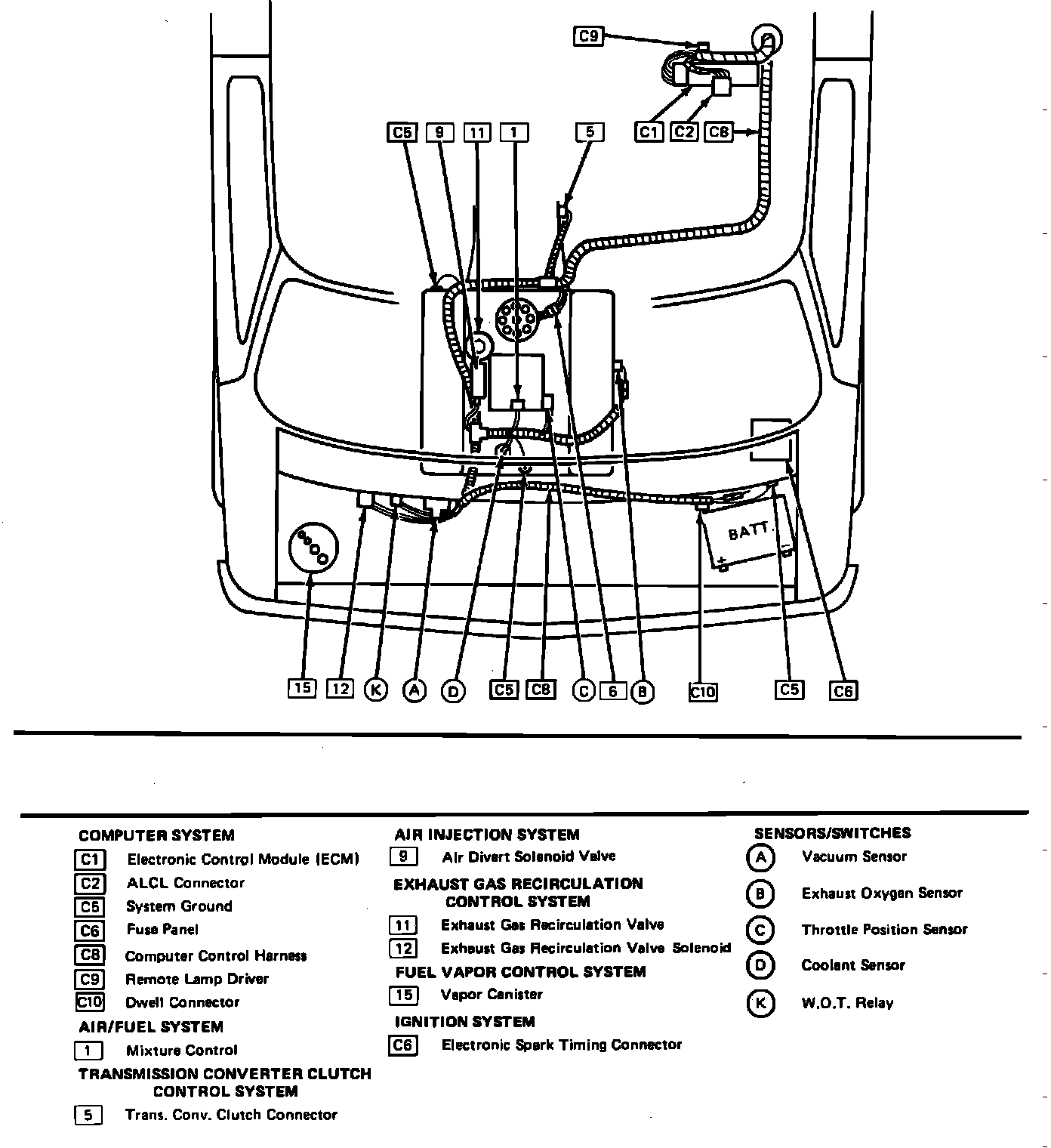 C9

C5 9 11 1 5 C1 C2 C8

BATT.

15 12 K A D C5 C8 C 6 B C10 C5 C6

COMPUTER SYSTEM
C1 Electronic Control Module (ECM)
C2 ALCL Connector
C5 System Ground
C6 Fuse Panel
C8 Computer Control Harness
C9 Remote Lamp Driver
C10 Dwell Connector

AIR/FUEL SYSTEM
1 Mixture Control

TRANSMISSION CONVERTER CLUTCH CONTROL SYSTEM
5 Trans. Conv. Clutch Connector

AIR INJECTION SYSTEM
9 Air Divert Solenoid Valve

EXHAUST GAS RECIRCULATION CONTROL SYSTEM
11 Exhaust Gas Recirculation Valve
12 Exhaust Gas Recirculation Valve Solenoid

FUEL VAPOR CONTROL SYSTEM
15 Vapor Canister

IGNITION SYSTEM
C6 Electronic Spark Timing Connector

SENSORS/SWITCHES
A Vacuum Sensor
B Exhaust Oxygen Sensor
C Throttle Position Sensor
D Coolant Sensor
K W.O.T. Relay